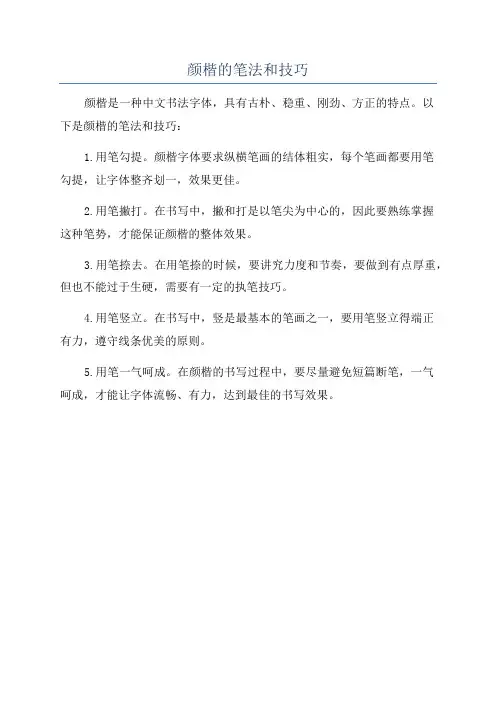 颜楷的笔法和技巧

颜楷是一种中文书法字体，具有古朴、稳重、刚劲、方正的特点。以下是颜楷的笔法和技巧：

1.用笔勾提。颜楷字体要求纵横笔画的结体粗实，每个笔画都要用笔勾提，让字体整齐划一，效果更佳。

2.用笔撇打。在书写中，撇和打是以笔尖为中心的，因此要熟练掌握这种笔势，才能保证颜楷的整体效果。

3.用笔捺去。在用笔捺的时候，要讲究力度和节奏，要做到有点厚重，但也不能过于生硬，需要有一定的执笔技巧。

4.用笔竖立。在书写中，竖是最基本的笔画之一，要用笔竖立得端正有力，遵守线条优美的原则。

5.用笔一气呵成。在颜楷的书写过程中，要尽量避免短篇断笔，一气呵成，才能让字体流畅、有力，达到最佳的书写效果。